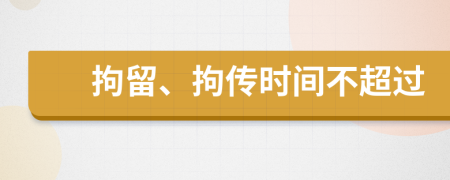 拘留、拘传时间不超过